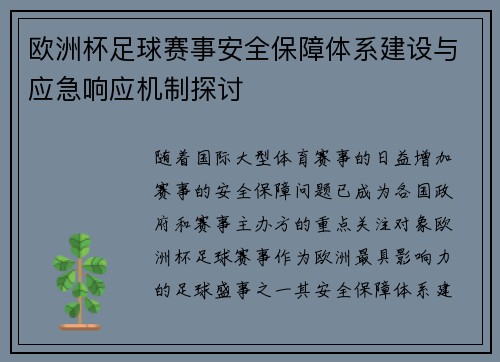 欧洲杯足球赛事安全保障体系建设与应急响应机制探讨

随着国际大型体育赛事的日益增加赛事的安全保障问题已成为各国政府和赛事主办方的重点关注对象欧洲杯足球赛事作为欧洲最具影响力的足球盛事之一其安全保障体系建